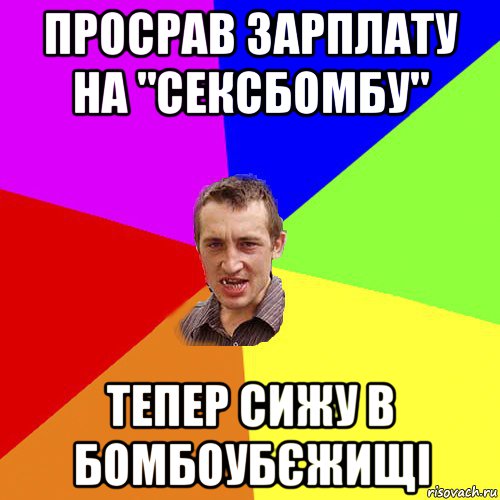 ПРОСРАВ ЗАРПЛАТУ НА "СЕКСБОМБУ"

ТЕПЕР СИЖУ В БОМБОУБЄЖИЩІ

risovach.ru